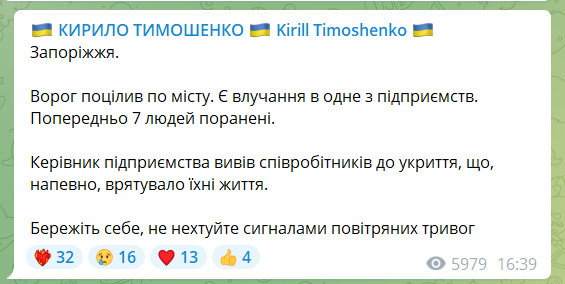 🇺🇦 КИРИЛО ТИМОШЕНКО 🇺🇦 Kirill Timoshenko 🇺🇦
Запоріжжя.

Ворог поцілив по місту. Є влучання в одне з підприємств. Попередньо 7 людей поранені.

Керівник підприємства вивів співробітників до укриття, що, напевно, врятувало їхні життя.

Бережіть себе, не нехтуйте сигналами повітряних тривог

❤️‍🔥 32 😢 16 ❤️ 13 👍 4

5979 16:39